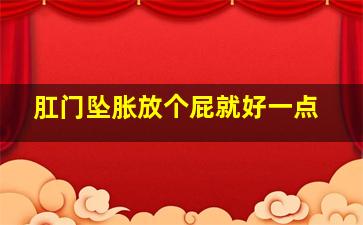 肛门坠胀放个屁就好一点